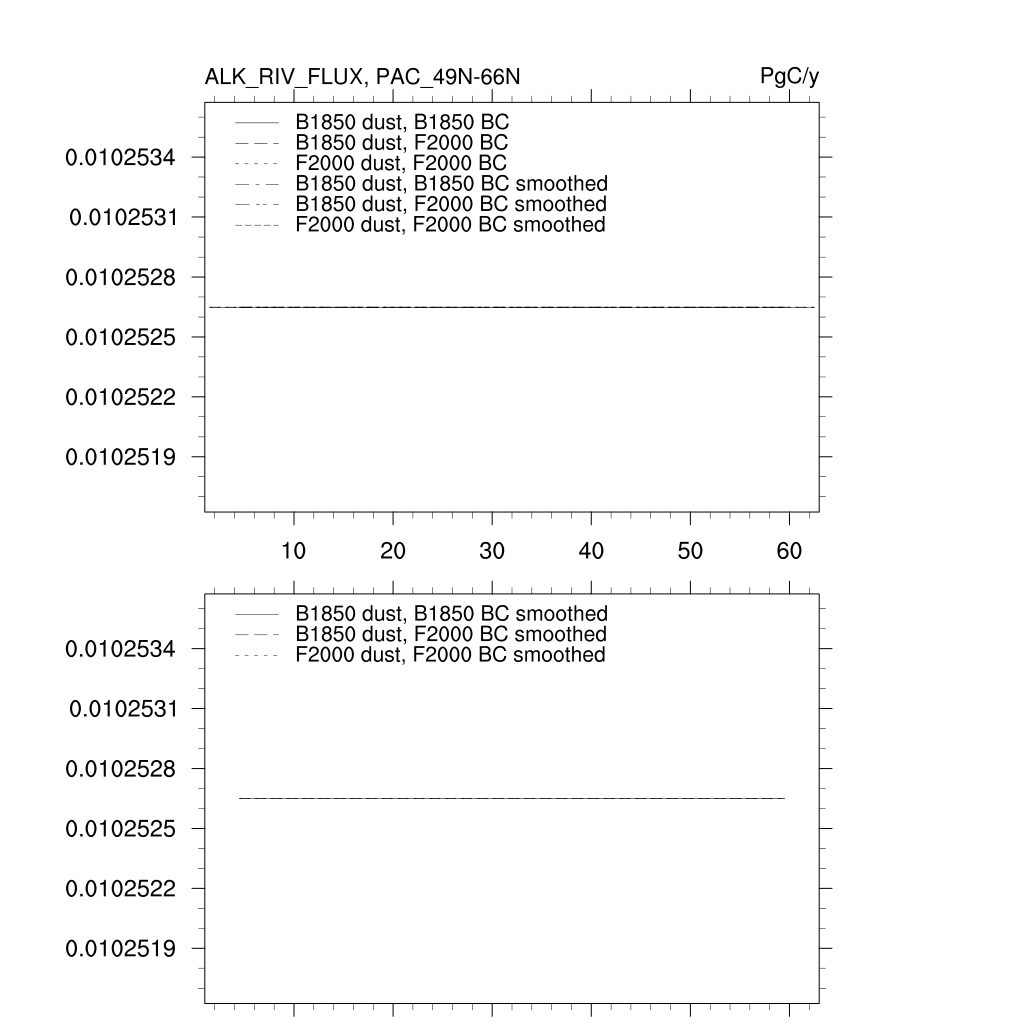 ALK_RIV_FLUX, PAC_49N-66N

PgC/y

B1850 dust, B1850 BC
B1850 dust, F2000 BC
F2000 dust, F2000 BC
B1850 dust, B1850 BC smoothed
B1850 dust, F2000 BC smoothed
F2000 dust, F2000 BC smoothed

0.0102534
0.0102531
0.0102528
0.0102525
0.0102522
0.0102519

10 20 30 40 50 60

B1850 dust, B1850 BC smoothed
B1850 dust, F2000 BC smoothed
F2000 dust, F2000 BC smoothed

0.0102534
0.0102531
0.0102528
0.0102525
0.0102522
0.0102519